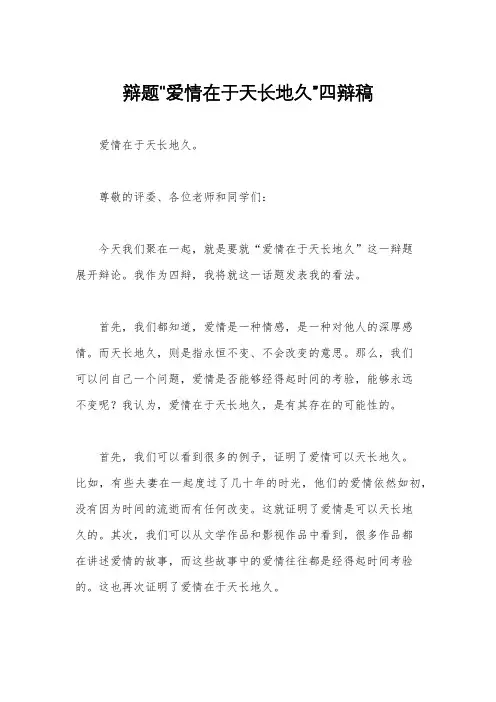 辩题"爱情在于天长地久"四辩稿

爱情在于天长地久。

尊敬的评委、各位老师和同学们：

今天我们聚在一起，就是要就“爱情在于天长地久”这一辩题展开辩论。我作为四辩，我将就这一话题发表我的看法。

首先，我们都知道，爱情是一种情感，是一种对他人的深厚感情。而天长地久，则是指永恒不变、不会改变的意思。那么，我们可以问自己一个问题，爱情是否能够经得起时间的考验，能够永远不变呢？我认为，爱情在于天长地久，是有其存在的可能性的。

首先，我们可以看到很多的例子，证明了爱情可以天长地久。比如，有些夫妻在一起度过了几十年的时光，他们的爱情依然如初，没有因为时间的流逝而有任何改变。这就证明了爱情是可以天长地久的。其次，我们可以从文学作品和影视作品中看到，很多作品都在讲述爱情的故事，而这些故事中的爱情往往都是经得起时间考验的。这也再次证明了爱情在于天长地久。